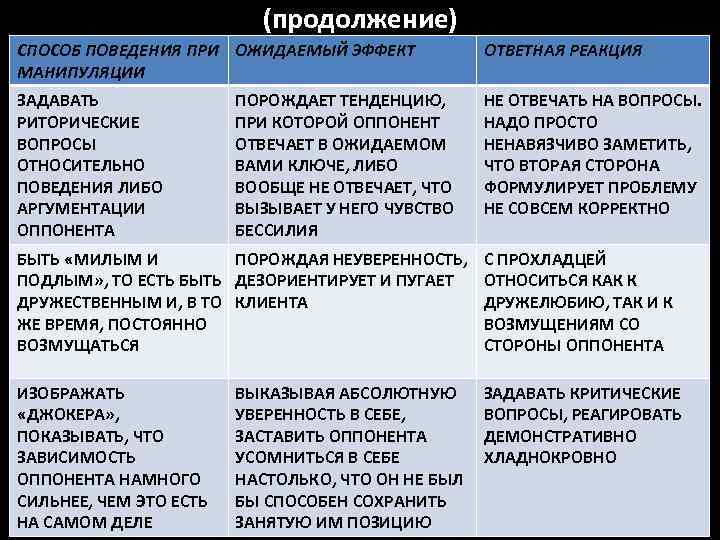 (продолжение)

| СПОСОБ ПОВЕДЕНИЯ ПРИ МАНИПУЛЯЦИИ | ОЖИДАЕМЫЙ ЭФФЕКТ | ОТВЕТНАЯ РЕАКЦИЯ |
|---|---|---|
| ЗАДАВАТЬ РИТОРИЧЕСКИЕ ВОПРОСЫ ОТНОСИТЕЛЬНО ПОВЕДЕНИЯ ЛИБО АРГУМЕНТАЦИИ ОППОНЕНТА | ПОРОЖДАЕТ ТЕНДЕНЦИЮ, ПРИ КОТОРОЙ ОППОНЕНТ ОТВЕЧАЕТ В ОЖИДАЕМОМ ВАМИ КЛЮЧЕ, ЛИБО ВООБЩЕ НЕ ОТВЕЧАЕТ, ЧТО ВЫЗЫВАЕТ У НЕГО ЧУВСТВО БЕССИЛИЯ | НЕ ОТВЕЧАТЬ НА ВОПРОСЫ. НАДО ПРОСТО НЕНАВЯЗЧИВО ЗАМЕТИТЬ, ЧТО ВТОРАЯ СТОРОНА ФОРМУЛИРУЕТ ПРОБЛЕМУ НЕ СОВСЕМ КОРРЕКТНО |
| БЫТЬ «МИЛЫМ И ПОДЛЫМ», ТО ЕСТЬ БЫТЬ ДРУЖЕСТВЕННЫМ И, В ТО ЖЕ ВРЕМЯ, ПОСТОЯННО ВОЗМУЩАТЬСЯ | ПОРОЖДАЯ НЕУВЕРЕННОСТЬ, ДЕЗОРИЕНТИРУЕТ И ПУГАЕТ КЛИЕНТА | С ПРОХЛАДЦЕЙ ОТНОСИТЬСЯ КАК К ДРУЖЕЛЮБИЮ, ТАК И К ВОЗМУЩЕНИЯМ СО СТОРОНЫ ОППОНЕНТА |
| ИЗОБРАЖАТЬ «ДЖОКЕРА», ПОКАЗЫВАТЬ, ЧТО ЗАВИСИМОСТЬ ОППОНЕНТА НАМНОГО СИЛЬНЕЕ, ЧЕМ ЭТО ЕСТЬ НА САМОМ ДЕЛЕ | ВЫКАЗЫВАЯ АБСОЛЮТНУЮ УВЕРЕННОСТЬ В СЕБЕ, ЗАСТАВИТЬ ОППОНЕНТА УСОМНИТЬСЯ В СЕБЕ НАСТОЛЬКО, ЧТО ОН НЕ БЫЛ БЫ СПОСОБЕН СОХРАНИТЬ ЗАНЯТУЮ ИМ ПОЗИЦИЮ | ЗАДАВАТЬ КРИТИЧЕСКИЕ ВОПРОСЫ, РЕАГИРОВАТЬ ДЕМОНСТРАТИВНО ХЛАДНОКРОВНО |